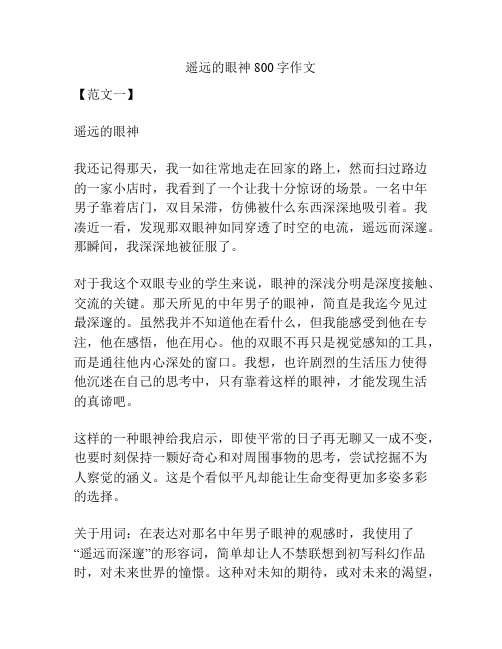 遥远的眼神 800 字作文

【范文一】

遥远的眼神

我还记得那天，我一如往常地走在回家的路上，然而扫过路边的一家小店时，我看到了一个让我十分惊讶的场景。一名中年男子靠着店门，双目呆滞，仿佛被什么东西深深地吸引着。我凑近一看，发现那双眼神如同穿透了时空的电流，遥远而深邃。那瞬间，我深深地被征服了。

对于我这个双眼专业的学生来说，眼神的深浅分明是深度接触、交流的关键。那天所见的中年男子的眼神，简直是我迄今见过最深邃的。虽然我并不知道他在看什么，但我能感受到他在专注，他在感悟，他在用心。他的双眼不再只是视觉感知的工具，而是通往他内心深处的窗口。我想，也许剧烈的生活压力使得他沉迷在自己的思考中，只有靠着这样的眼神，才能发现生活的真谛吧。

这样的一种眼神给我启示，即使平常的日子再无聊又一成不变，也要时刻保持一颗好奇心和对周围事物的思考，尝试挖掘不为人察觉的涵义。这是个看似平凡却能让生命变得更加多姿多彩的选择。

关于用词：在表达对那名中年男子眼神的观感时，我使用了“遥远而深邃”的形容词，简单却让人不禁联想到初写科幻作品时，对未来世界的憧憬。这种对未知的期待，或对未来的渴望，